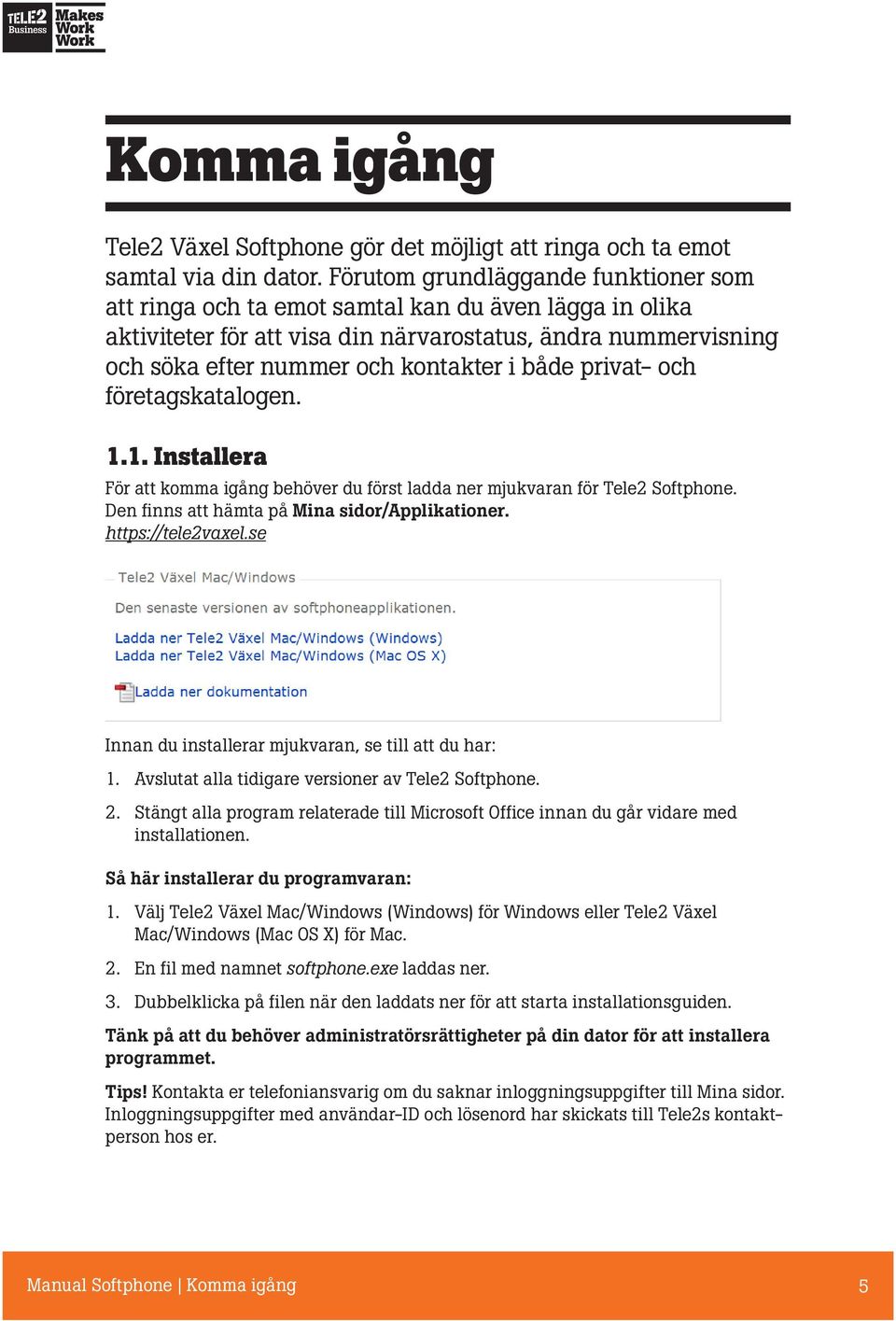 TELE2 Business Makes Work Work

Komma igång

Tele2 Växel Softphone gör det möjligt att ringa och ta emot samtal via din dator. Förutom grundläggande funktioner som att ringa och ta emot samtal kan du även lägga in olika aktiviteter för att visa din närvarostatus, ändra nummervisning och söka efter nummer och kontakter i både privat- och företagskatalogen.

1.1. Installera

För att komma igång behöver du först ladda ner mjukvaran för Tele2 Softphone. Den finns att hämta på Mina sidor/Applikationer. https://tele2vaxel.se

Tele2 Växel Mac/Windows

Den senaste versionen av softphoneapplikationen.

Ladda ner Tele2 Växel Mac/Windows (Windows)
Ladda ner Tele2 Växel Mac/Windows (Mac OS X)

Ladda ner dokumentation

Innan du installerar mjukvaran, se till att du har:

1. Avslutat alla tidigare versioner av Tele2 Softphone.
2. Stängt alla program relaterade till Microsoft Office innan du går vidare med installationen.

Så här installerar du programvaran:

1. Välj Tele2 Växel Mac/Windows (Windows) för Windows eller Tele2 Växel Mac/Windows (Mac OS X) för Mac.
2. En fil med namnet softphone.exe laddas ner.
3. Dubbelklicka på filen när den laddats ner för att starta installationsguiden.

Tänk på att du behöver administratörsrättigheter på din dator för att installera programmet.

Tips! Kontakta er telefoniansvarig om du saknar inloggningsuppgifter till Mina sidor. Inloggningsuppgifter med användar-ID och lösenord har skickats till Tele2s kontaktperson hos er.

Manual Softphone | Komma igång 5